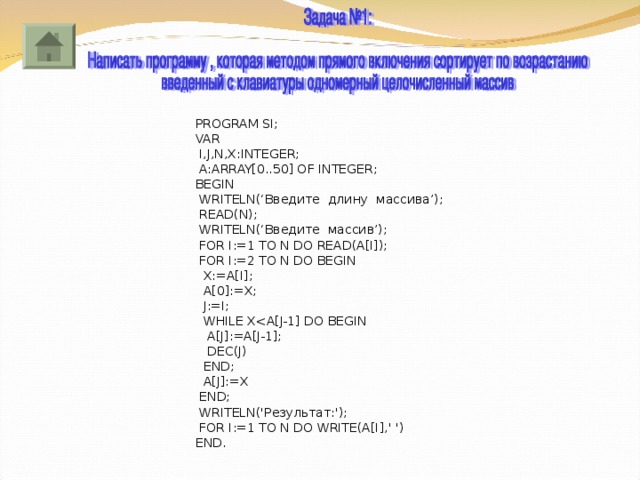 Задача №1:

Написать программу , которая методом прямого включения сортирует по возрастанию введенный с клавиатуры одномерный целочисленный массив

PROGRAM SI;
VAR
I,J,N,X:INTEGER;
A:ARRAY[0..50] OF INTEGER;
BEGIN
WRITELN(‘Введите длину массива’);
READ(N);
WRITELN(‘Введите массив’);
FOR I:=1 TO N DO READ(A[I]);
FOR I:=2 TO N DO BEGIN
X:=A[I];
A[0]:=X;
J:=I;
WHILE X<A[J-1] DO BEGIN
A[J]:=A[J-1];
DEC(J)
END;
A[J]:=X
END;
WRITELN('Результат:');
FOR I:=1 TO N DO WRITE(A[I],' ')
END.